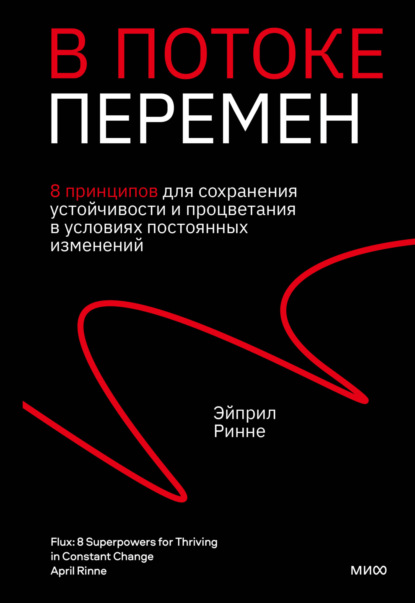 В ПОТОКЕ
ПЕРЕМЕН

8 принципов для сохранения устойчивости и процветания в условиях постоянных изменений

Эйприл
Ринне

Flux: 8 Superpowers for Thriving in Constant Change
April Rinne

МИФ